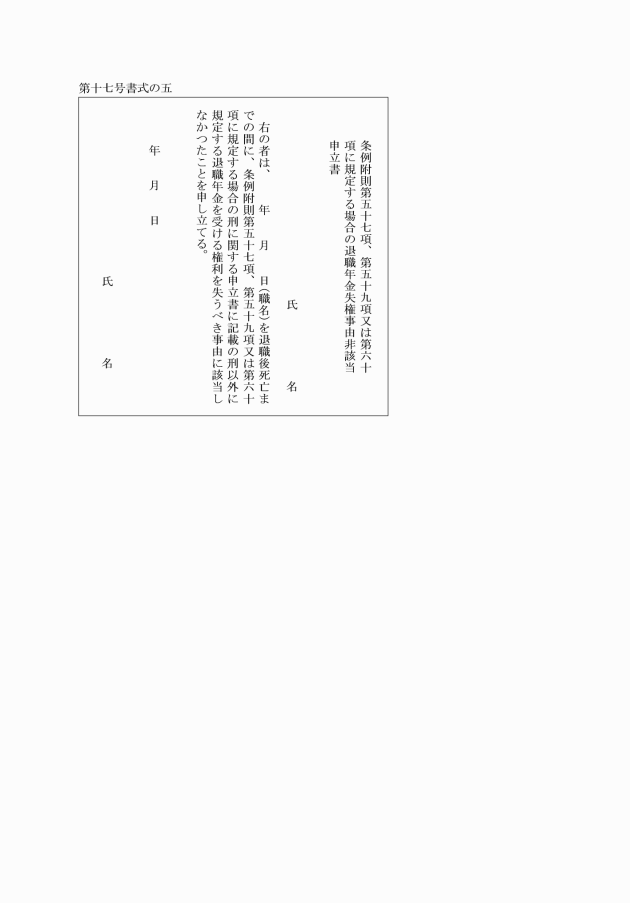 第十七号書式の五

条例附則第五十七項、第五十九項又は第六十項に規定する場合の退職年金失権事由非該当申立書

氏　　名

右の者は、　年　月　日(職名)を退職後死亡までの間に、条例附則第五十七項、第五十九項又は第六十項に規定する場合の刑に関する申立書に記載の刑以外に規定する退職年金を受ける権利を失うべき事由に該当しなかつたことを申し立てる。

年　月　日

氏　　名